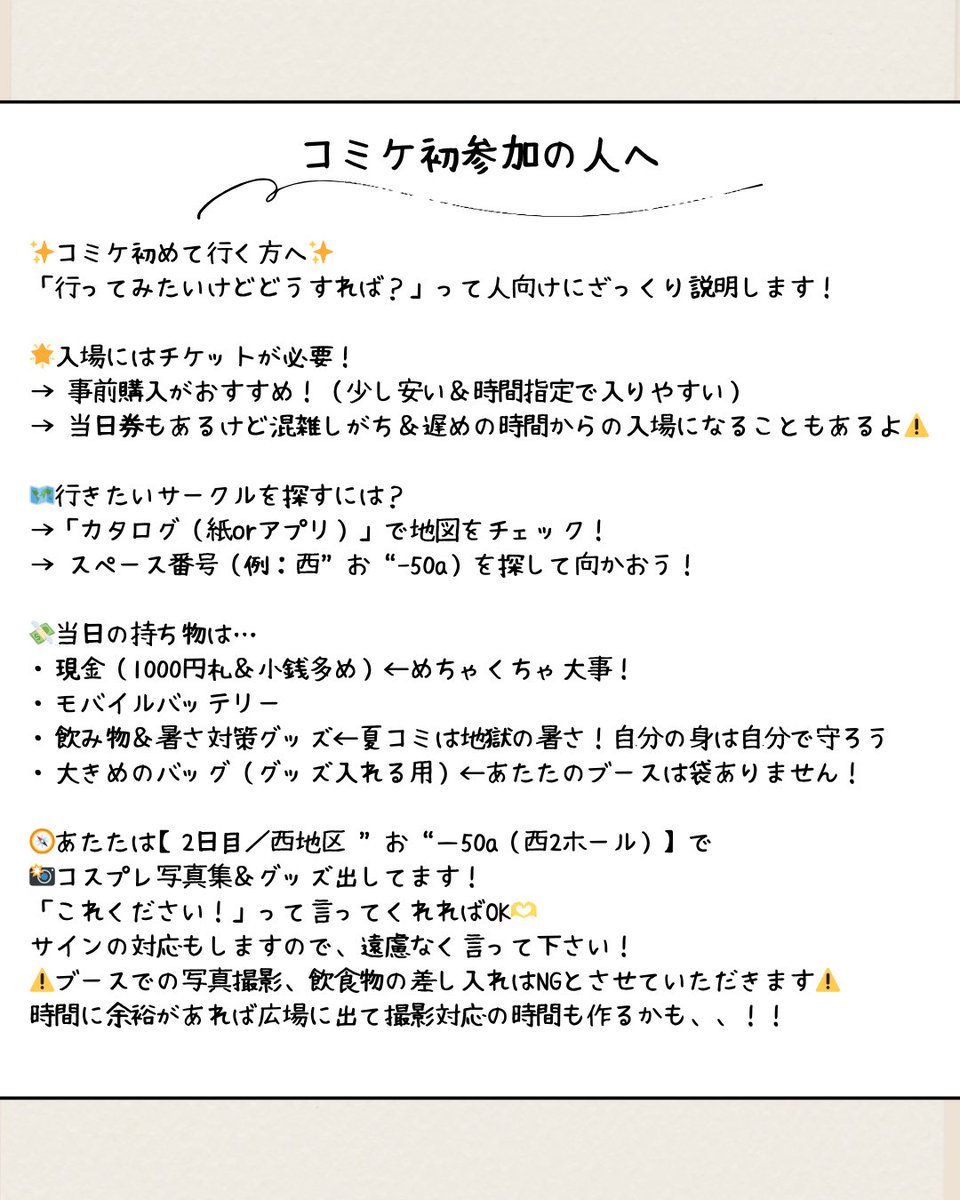 コミケ初参加の人へ

✨コミケ初めて行く方へ✨
「行ってみたいけどどうすれば？」って人向けにざっくり説明します！

🌟入場にはチケットが必要！
→ 事前購入がおすすめ！（少し安い＆時間指定で入りやすい）
→ 当日券もあるけど混雑しがち＆遅めの時間からの入場になることもあるよ⚠️

🗺️行きたいサークルを探すには？
→「カタログ（紙orアプリ）」で地図をチェック！
→ スペース番号（例：西”お“-50a）を探して向かおう！

💸当日の持ち物は…
・現金（1000円札＆小銭多め）←めちゃくちゃ大事！
・モバイルバッテリー
・飲み物＆暑さ対策グッズ←夏コミは地獄の暑さ！自分の身は自分で守ろう
・大きめのバッグ（グッズ入れる用）←あたたのブースは袋ありません！

🧭あたたは【 2日目／西地区 ”お“ー50a（西2ホール）】で
📸コスプレ写真集＆グッズ出してます！
「これください！」って言ってくれればOK🫶
サインの対応もしますので、遠慮なく言って下さい！
⚠️ブースでの写真撮影、飲食物の差し入れはNGとさせていただきます⚠️
時間に余裕があれば広場に出て撮影対応の時間も作るかも、、！！